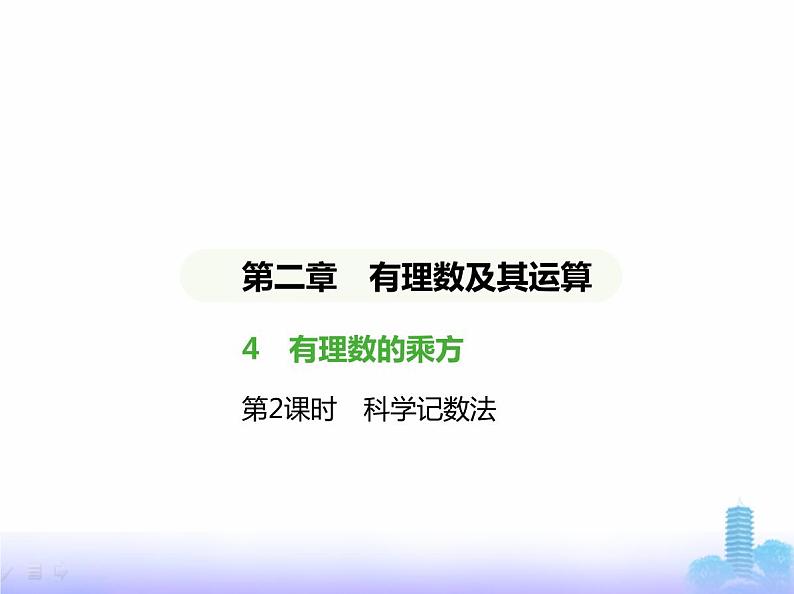 第二章　有理数及其运算

4　有理数的乘方

第2课时　科学记数法